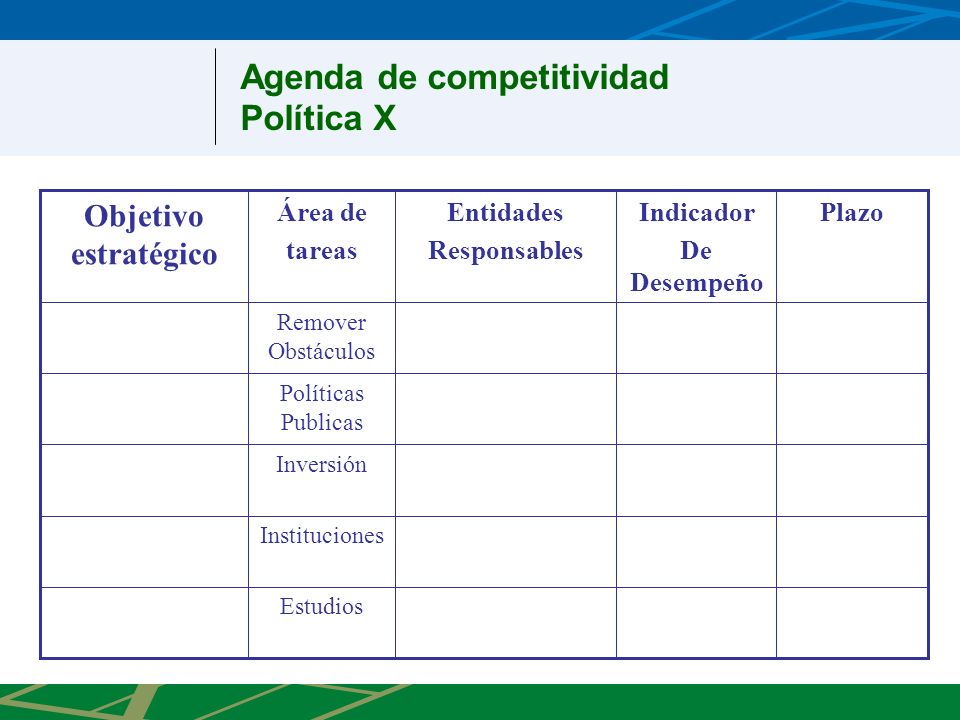 Agenda de competitividad
Política X

| Objetivo estratégico | Área de tareas | Entidades Responsables | Indicador De Desempeño | Plazo |
|---|---|---|---|---|
| | Remover Obstáculos | | | |
| | Políticas Publicas | | | |
| | Inversión | | | |
| | Instituciones | | | |
| | Estudios | | | |